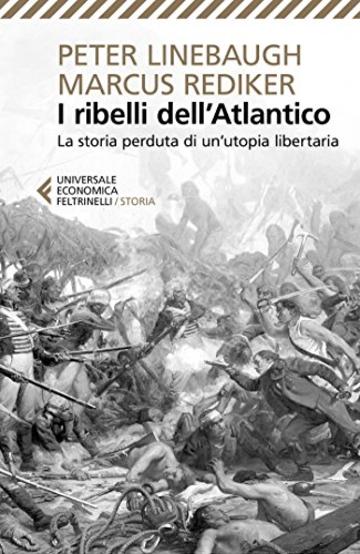 PETER LINEBAUGH
MARCUS REDIKER
I ribelli dell'Atlantico
La storia perduta di un'utopia libertaria

UNIVERSALE
ECONOMICA
FELTRINELLI / STORIA